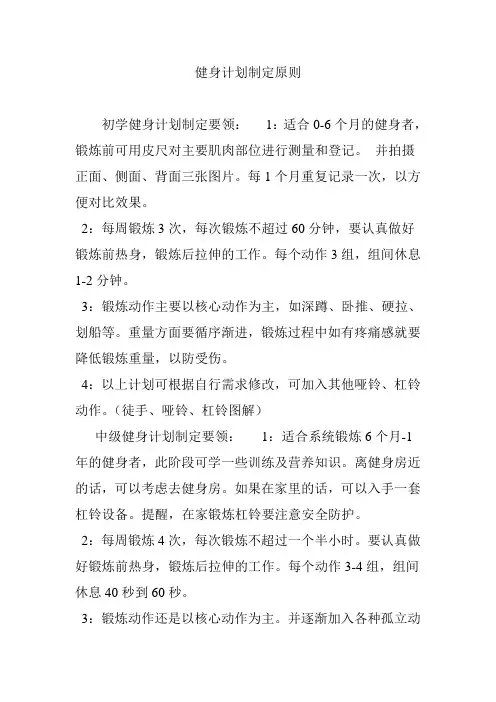 健身计划制定原则

初学健身计划制定要领： 1：适合 0-6 个月的健身者，锻炼前可用皮尺对主要肌肉部位进行测量和登记。 并拍摄正面、侧面、背面三张图片。每 1 个月重复记录一次，以方便对比效果。

2：每周锻炼 3 次，每次锻炼不超过 60 分钟，要认真做好锻炼前热身，锻炼后拉伸的工作。每个动作 3 组，组间休息 1-2 分钟。

3：锻炼动作主要以核心动作为主，如深蹲、卧推、硬拉、划船等。重量方面要循序渐进，锻炼过程中如有疼痛感就要降低锻炼重量，以防受伤。

4：以上计划可根据自行需求修改，可加入其他哑铃、杠铃动作。（徒手、哑铃、杠铃图解）

中级健身计划制定要领： 1：适合系统锻炼 6 个月-1 年的健身者，此阶段可学一些训练及营养知识。离健身房近的话，可以考虑去健身房。如果在家里的话，可以入手一套杠铃设备。提醒，在家锻炼杠铃要注意安全防护。

2：每周锻炼 4 次，每次锻炼不超过一个半小时。要认真做好锻炼前热身，锻炼后拉伸的工作。每个动作 3-4 组，组间休息 40 秒到 60 秒。

3：锻炼动作还是以核心动作为主。并逐渐加入各种孤立动